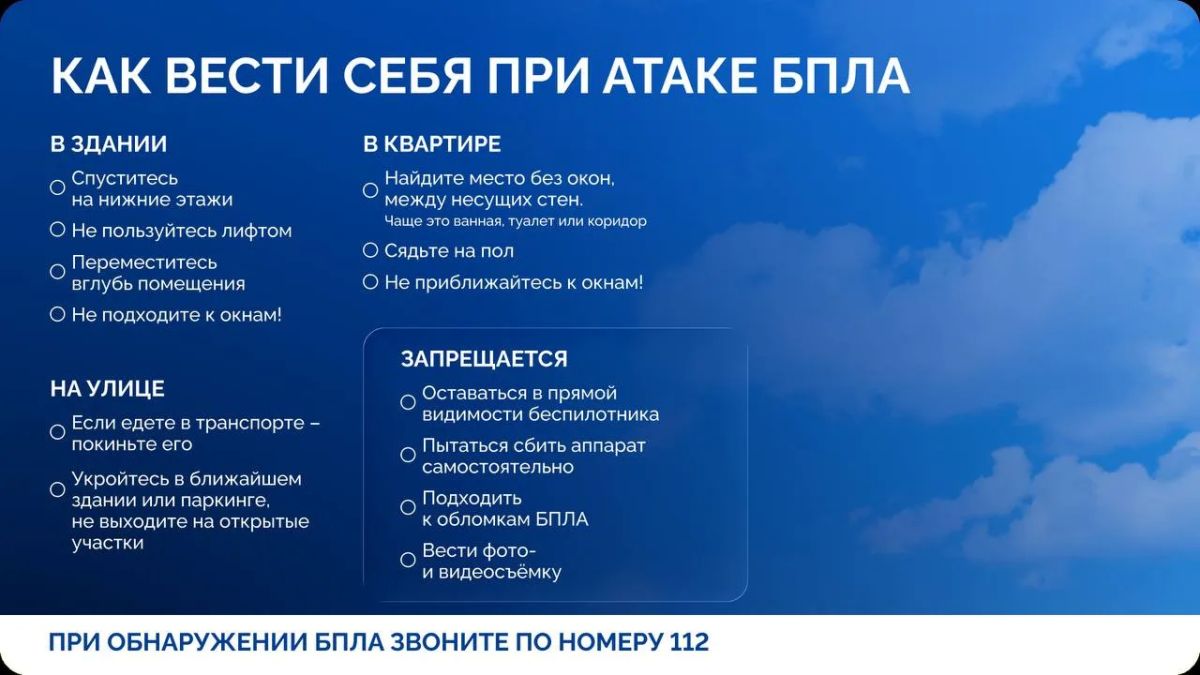 КАК ВЕСТИ СЕБЯ ПРИ АТАКЕ БПЛА

В ЗДАНИИ

Спуститесь на нижние этажи

Не пользуйтесь лифтом

Переместитесь вглубь помещения

Не подходите к окнам!

НА УЛИЦЕ

Если едете в транспорте – покиньте его

Укройтесь в ближайшем здании или паркинге, не выходите на открытые участки

В КВАРТИРЕ

Найдите место без окон, между несущих стен.
Чаще это ванная, туалет или коридор

Сядьте на пол

Не приближайтесь к окнам!

ЗАПРЕЩАЕТСЯ

Оставаться в прямой видимости беспилотника

Пытаться сбить аппарат самостоятельно

Подходить к обломкам БПЛА

Вести фото- и видеосъёмку

ПРИ ОБНАРУЖЕНИИ БПЛА ЗВОНИТЕ ПО НОМЕРУ 112